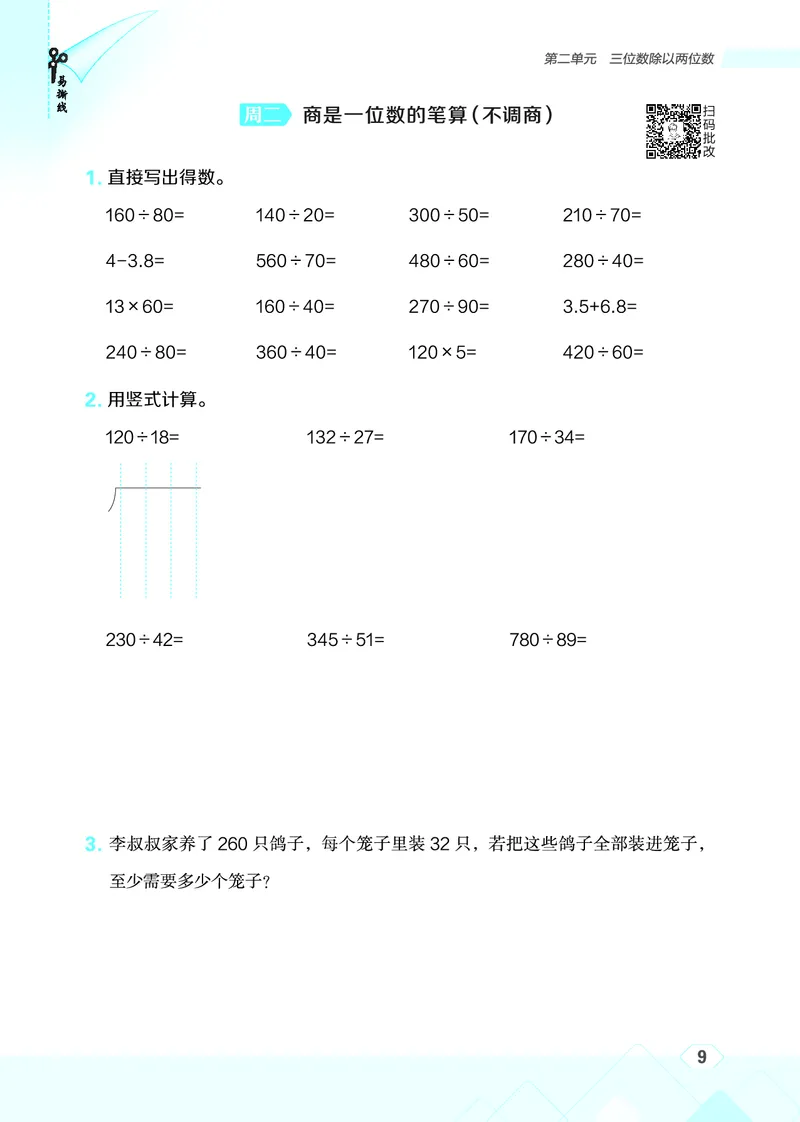 易撕线

第二单元　三位数除以两位数

周二　商是一位数的笔算（不调商）

扫码批改

1. 直接写出得数。

$160\div80=$　$140\div20=$　$300\div50=$　$210\div70=$

$4-3.8=$　$560\div70=$　$480\div60=$　$280\div40=$

$13\times60=$　$160\div40=$　$270\div90=$　$3.5+6.8=$

$240\div80=$　$360\div40=$　$120\times5=$　$420\div60=$

2. 用竖式计算。

$120\div18=$　$132\div27=$　$170\div34=$

$230\div42=$　$345\div51=$　$780\div89=$

3. 李叔叔家养了 260 只鸽子，每个笼子里装 32 只，若把这些鸽子全部装进笼子，至少需要多少个笼子？

9